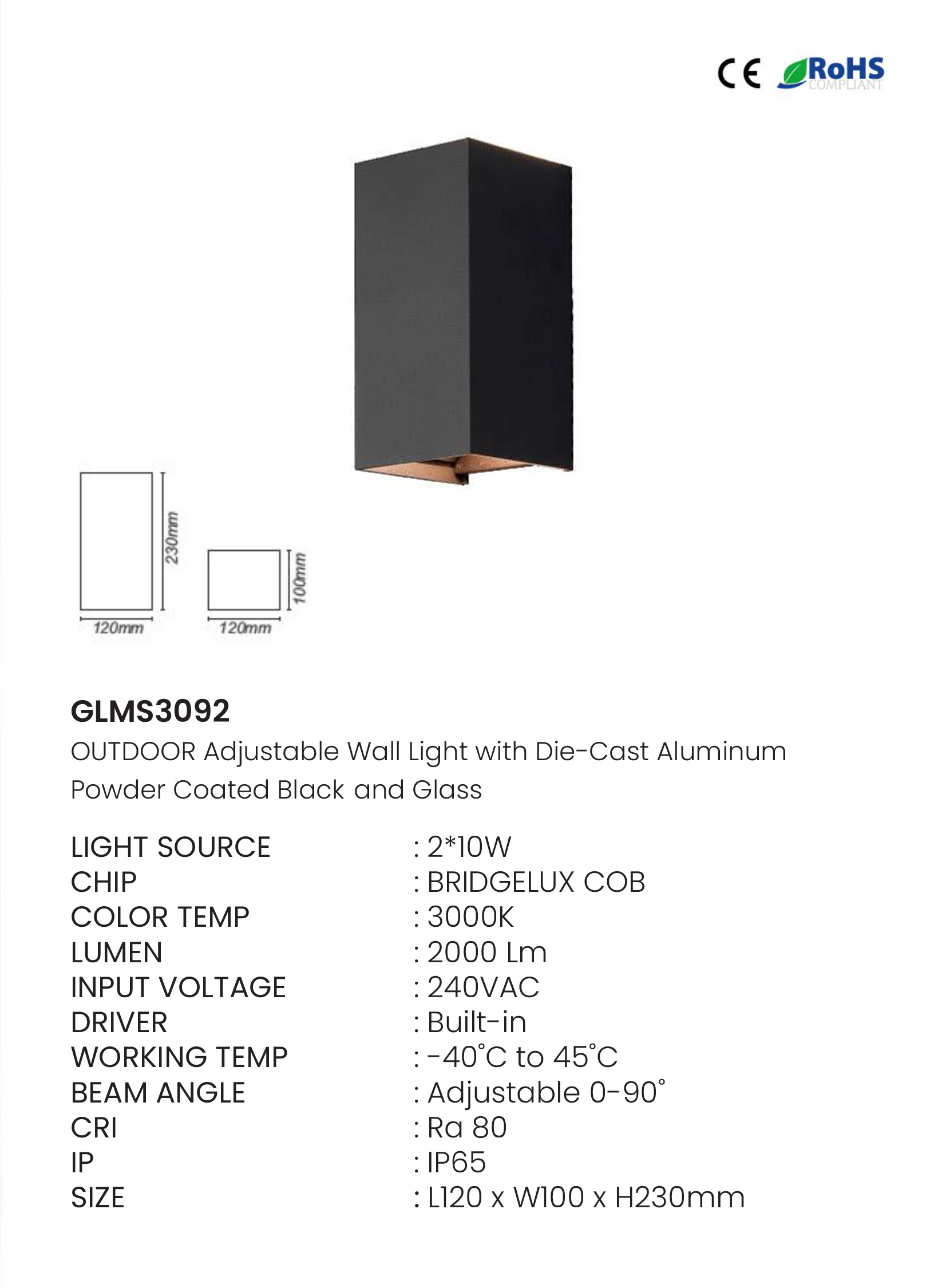 CE RoHS COMPLIANT

230mm
120mm
100mm
120mm

GLMS3092

OUTDOOR Adjustable Wall Light with Die-Cast Aluminum Powder Coated Black and Glass

LIGHT SOURCE : 2*10W
CHIP : BRIDGELUX COB
COLOR TEMP : 3000K
LUMEN : 2000 Lm
INPUT VOLTAGE : 240VAC
DRIVER : Built-in
WORKING TEMP : -40°C to 45°C
BEAM ANGLE : Adjustable 0-90°
CRI : Ra 80
IP : IP65
SIZE : L120 x W100 x H230mm